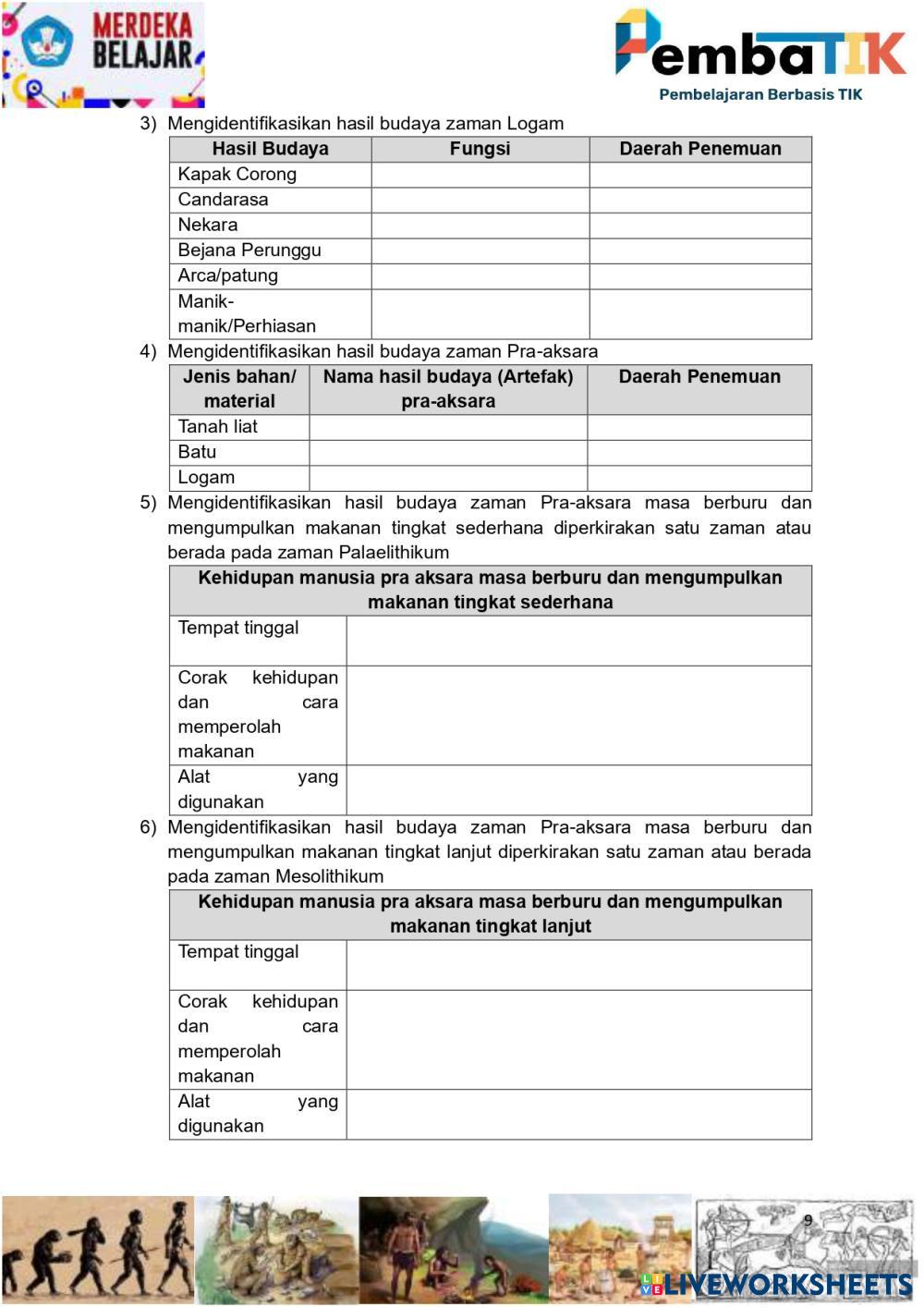 MERDEKA BELAJAR

PembaTIK
Pembelajaran Berbasis TIK

3) Mengidentifikasikan hasil budaya zaman Logam

| Hasil Budaya | Fungsi | Daerah Penemuan |
|---|---|---|
| Kapak Corong | | |
| Candarasa | | |
| Nekara | | |
| Bejana Perunggu | | |
| Arca/patung | | |
| Manik-manik/Perhiasan | | |

4) Mengidentifikasikan hasil budaya zaman Pra-aksara

| Jenis bahan/ material | Nama hasil budaya (Artefak) pra-aksara | Daerah Penemuan |
|---|---|---|
| Tanah liat | | |
| Batu | | |
| Logam | | |

5) Mengidentifikasikan hasil budaya zaman Pra-aksara masa berburu dan mengumpulkan makanan tingkat sederhana diperkirakan satu zaman atau berada pada zaman Palaelithikum

| Kehidupan manusia pra aksara masa berburu dan mengumpulkan makanan tingkat sederhana | |
|---|---|
| Tempat tinggal | |
| Corak kehidupan dan cara memperolah makanan | |
| Alat yang digunakan | |

6) Mengidentifikasikan hasil budaya zaman Pra-aksara masa berburu dan mengumpulkan makanan tingkat lanjut diperkirakan satu zaman atau berada pada zaman Mesolithikum

| Kehidupan manusia pra aksara masa berburu dan mengumpulkan makanan tingkat lanjut | |
|---|---|
| Tempat tinggal | |
| Corak kehidupan dan cara memperolah makanan | |
| Alat yang digunakan | |

9

LIVEWORKSHEETS